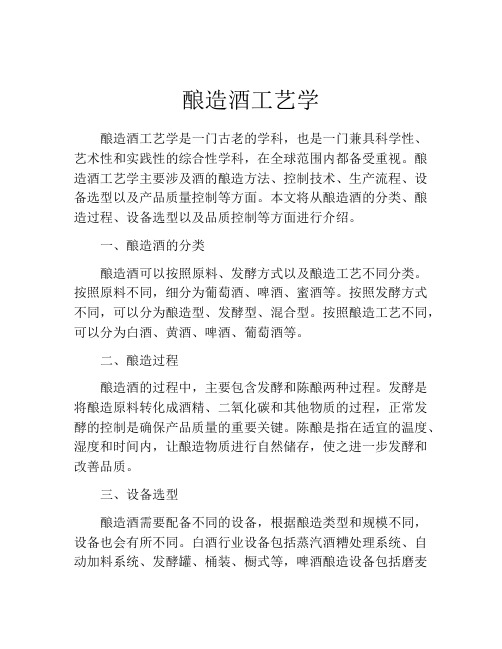 酿造酒工艺学

酿造酒工艺学是一门古老的学科，也是一门兼具科学性、艺术性和实践性的综合性学科，在全球范围内都备受重视。酿造酒工艺学主要涉及酒的酿造方法、控制技术、生产流程、设备选型以及产品质量控制等方面。本文将从酿造酒的分类、酿造过程、设备选型以及品质控制等方面进行介绍。

一、酿造酒的分类

酿造酒可以按照原料、发酵方式以及酿造工艺不同分类。按照原料不同，细分为葡萄酒、啤酒、蜜酒等。按照发酵方式不同，可以分为酿造型、发酵型、混合型。按照酿造工艺不同，可以分为白酒、黄酒、啤酒、葡萄酒等。

二、酿造过程

酿造酒的过程中，主要包含发酵和陈酿两种过程。发酵是将酿造原料转化成酒精、二氧化碳和其他物质的过程，正常发酵的控制是确保产品质量的重要关键。陈酿是指在适宜的温度、湿度和时间内，让酿造物质进行自然储存，使之进一步发酵和改善品质。

三、设备选型

酿造酒需要配备不同的设备，根据酿造类型和规模不同，设备也会有所不同。白酒行业设备包括蒸汽酒糟处理系统、自动加料系统、发酵罐、桶装、橱式等，啤酒酿造设备包括磨麦